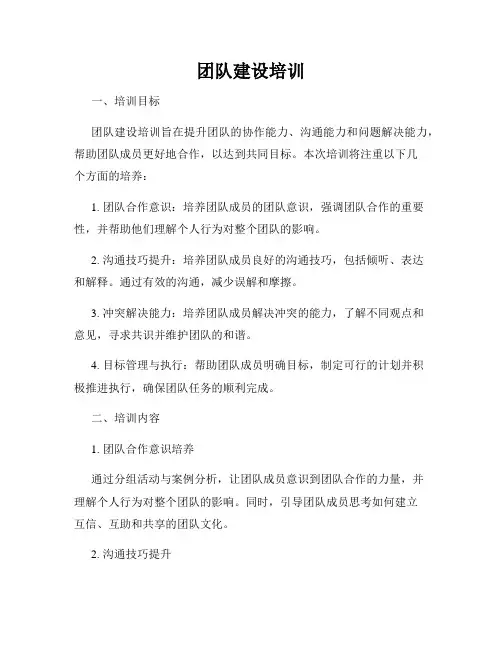 团队建设培训

一、培训目标

团队建设培训旨在提升团队的协作能力、沟通能力和问题解决能力，帮助团队成员更好地合作，以达到共同目标。本次培训将注重以下几个方面的培养：

1. 团队合作意识：培养团队成员的团队意识，强调团队合作的重要性，并帮助他们理解个人行为对整个团队的影响。

2. 沟通技巧提升：培养团队成员良好的沟通技巧，包括倾听、表达和解释。通过有效的沟通，减少误解和摩擦。

3. 冲突解决能力：培养团队成员解决冲突的能力，了解不同观点和意见，寻求共识并维护团队的和谐。

4. 目标管理与执行：帮助团队成员明确目标，制定可行的计划并积极推进执行，确保团队任务的顺利完成。

二、培训内容

1. 团队合作意识培养

通过分组活动与案例分析，让团队成员意识到团队合作的力量，并理解个人行为对整个团队的影响。同时，引导团队成员思考如何建立互信、互助和共享的团队文化。

2. 沟通技巧提升